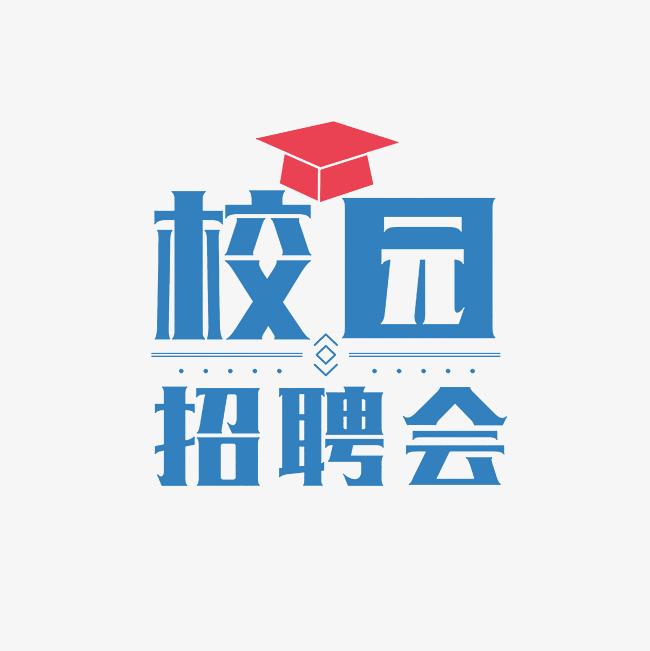 校园
招聘会